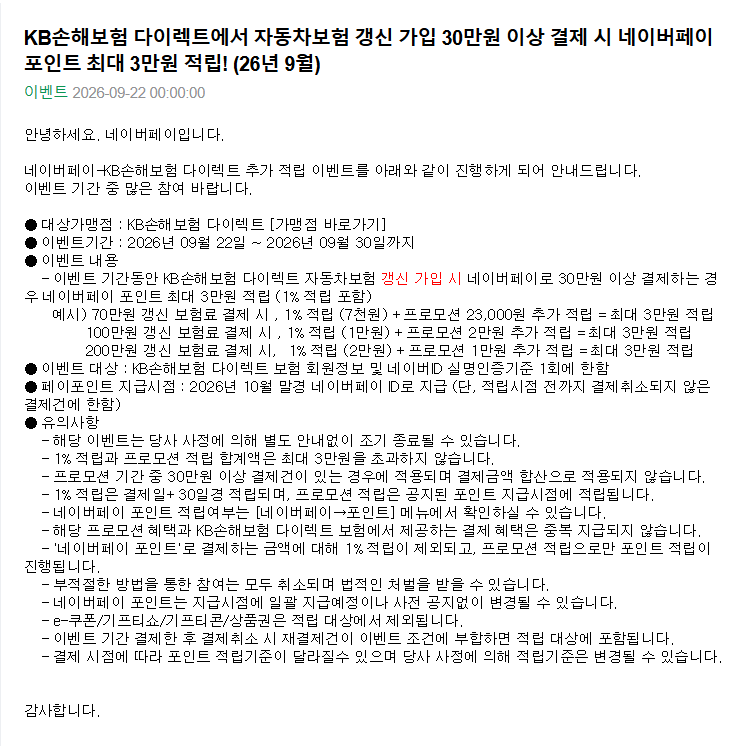 KB손해보험 다이렉트에서 자동차보험 갱신 가입 30만원 이상 결제 시 네이버페이 포인트 최대 3만원 적립! (26년 9월)

이벤트 2026-09-22 00:00:00

안녕하세요. 네이버페이입니다.

네이버페이-KB손해보험 다이렉트 추가 적립 이벤트를 아래와 같이 진행하게 되어 안내드립니다.
이벤트 기간 중 많은 참여 바랍니다.

● 대상가맹점 : KB손해보험 다이렉트 [가맹점 바로가기]
● 이벤트기간 : 2026년 09월 22일 ~ 2026년 09월 30일까지
● 이벤트 내용
- 이벤트 기간동안 KB손해보험 다이렉트 자동차보험 갱신 가입 시 네이버페이로 30만원 이상 결제하는 경우 네이버페이 포인트 최대 3만원 적립 (1% 적립 포함)
예시) 70만원 갱신 보험료 결제 시 , 1% 적립 (7천원) + 프로모션 23,000원 추가 적립 = 최대 3만원 적립
100만원 갱신 보험료 결제 시 , 1% 적립 (1만원) + 프로모션 2만원 추가 적립 = 최대 3만원 적립
200만원 갱신 보험료 결제 시, 1% 적립 (2만원) + 프로모션 1만원 추가 적립 = 최대 3만원 적립
● 이벤트 대상 : KB손해보험 다이렉트 보험 회원정보 및 네이버ID 실명인증기준 1회에 한함
● 페이포인트 지급시점 : 2026년 10월 말경 네이버페이 ID로 지급 (단, 적립시점 전까지 결제취소되지 않은 결제건에 한함)
● 유의사항
- 해당 이벤트는 당사 사정에 의해 별도 안내없이 조기 종료될 수 있습니다.
- 1% 적립과 프로모션 적립 합계액은 최대 3만원을 초과하지 않습니다.
- 프로모션 기간 중 30만원 이상 결제건이 있는 경우에 적용되며 결제금액 합산으로 적용되지 않습니다.
- 1% 적립은 결제일+ 30일경 적립되며, 프로모션 적립은 공지된 포인트 지급시점에 적립됩니다.
- 네이버페이 포인트 적립여부는 [네이버페이→포인트] 메뉴에서 확인하실 수 있습니다.
- 해당 프로모션 혜택과 KB손해보험 다이렉트 보험에서 제공하는 결제 혜택은 중복 지급되지 않습니다.
- '네이버페이 포인트'로 결제하는 금액에 대해 1%적립이 제외되고, 프로모션 적립으로만 포인트 적립이 진행됩니다.
- 부적절한 방법을 통한 참여는 모두 취소되며 법적인 처벌을 받을 수 있습니다.
- 네이버페이 포인트는 지급시점에 일괄 지급예정이나 사전 공지없이 변경될 수 있습니다.
- e-쿠폰/기프티쇼/기프티콘/상품권은 적립 대상에서 제외됩니다.
- 이벤트 기간 결제한 후 결제취소 시 재결제건이 이벤트 조건에 부합하면 적립 대상에 포함됩니다.
- 결제 시점에 따라 포인트 적립기준이 달라질수 있으며 당사 사정에 의해 적립기준은 변경될 수 있습니다.

감사합니다.